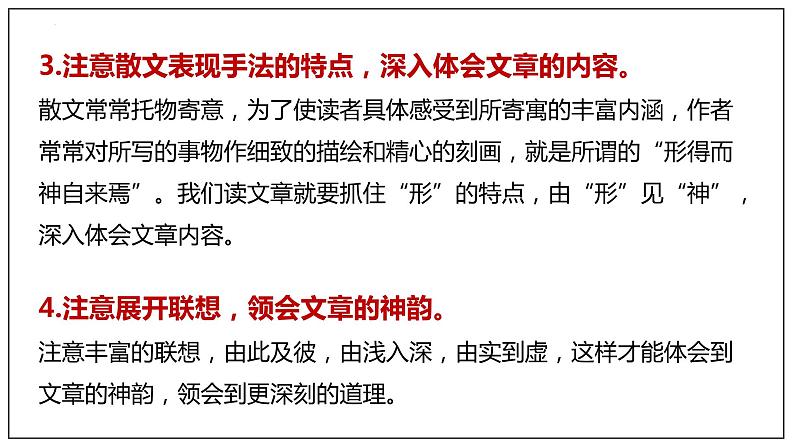 3.注意散文表现手法的特点，深入体会文章的内容。

散文常常托物寄意，为了使读者具体感受到所寄寓的丰富内涵，作者常常对所写的事物作细致的描绘和精心的刻画，就是所谓的“形得而神自来焉”。我们读文章就要抓住“形”的特点，由“形”见“神”，深入体会文章内容。

4.注意展开联想，领会文章的神韵。

注意丰富的联想，由此及彼，由浅入深，由实到虚，这样才能体会到文章的神韵，领会到更深刻的道理。